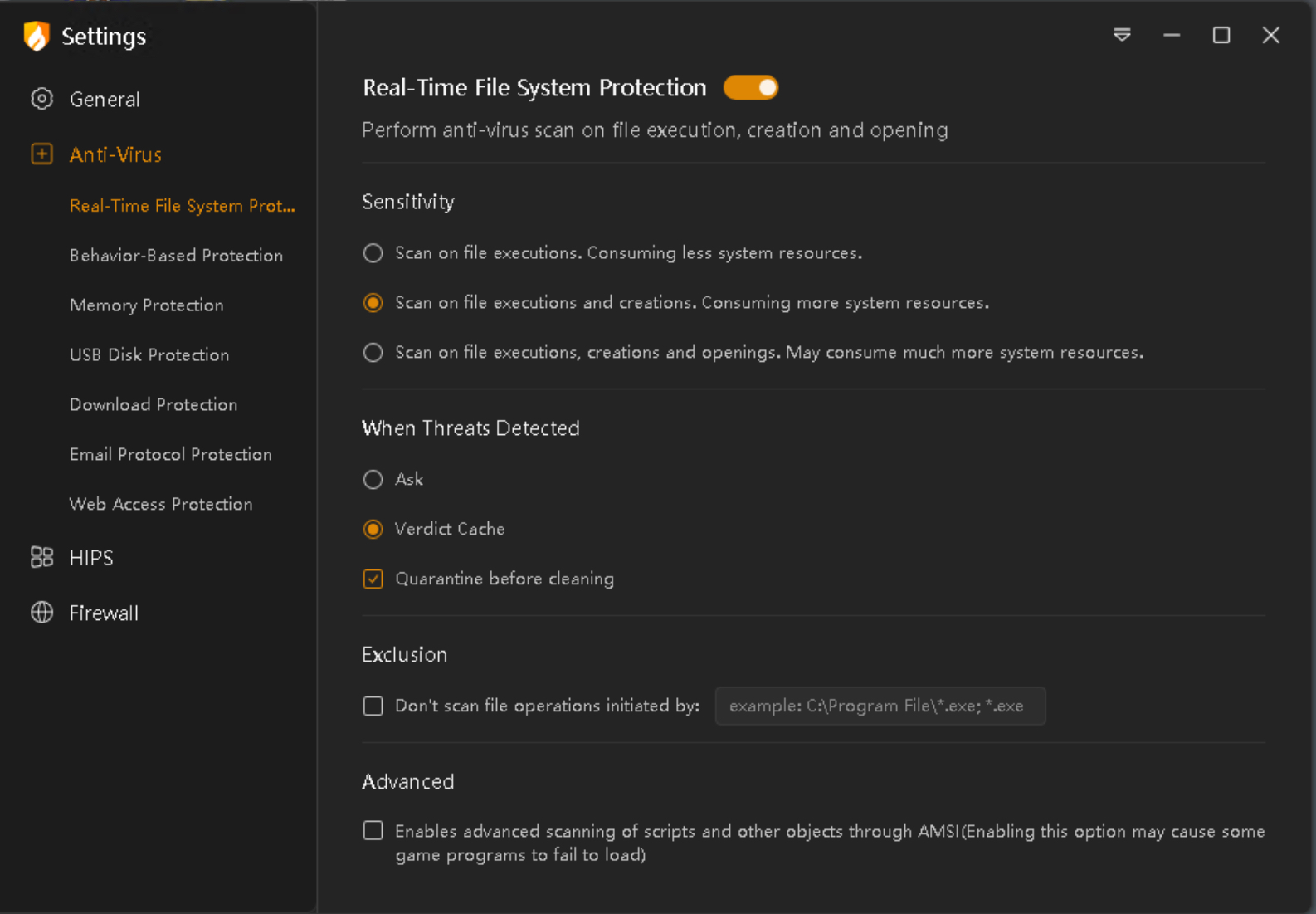 Settings

General

Anti-Virus

Real-Time File System Prot...

Behavior-Based Protection

Memory Protection

USB Disk Protection

Download Protection

Email Protocol Protection

Web Access Protection

HIPS

Firewall

Real-Time File System Protection

Perform anti-virus scan on file execution, creation and opening

Sensitivity

Scan on file executions. Consuming less system resources.

Scan on file executions and creations. Consuming more system resources.

Scan on file executions, creations and openings. May consume much more system resources.

When Threats Detected

Ask

Verdict Cache

Quarantine before cleaning

Exclusion

Don't scan file operations initiated by: example: C:\Program File\*.exe; *.exe

Advanced

Enables advanced scanning of scripts and other objects through AMSI(Enabling this option may cause some game programs to fail to load)